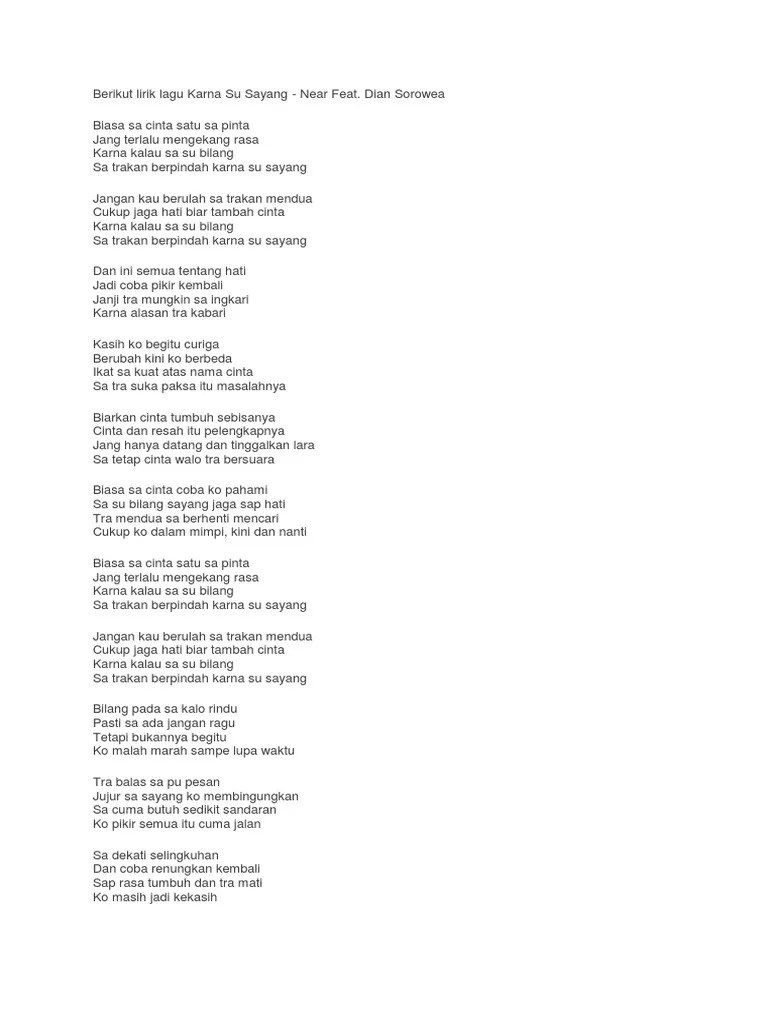 Berikut lirik lagu Karna Su Sayang - Near Feat. Dian Sorowea

Biasa sa cinta satu sa pinta
Jang terlalu mengekang rasa
Karna kalau sa su bilang
Sa trakan berpindah karna su sayang

Jangan kau berulah sa trakan mendua
Cukup jaga hati biar tambah cinta
Karna kalau sa su bilang
Sa trakan berpindah karna su sayang

Dan ini semua tentang hati
Jadi coba pikir kembali
Janji tra mungkin sa ingkari
Karna alasan tra kabari

Kasih ko begitu curiga
Berubah kini ko berbeda
Ikat sa kuat atas nama cinta
Sa tra suka paksa itu masalahnya

Biarkan cinta tumbuh sebisanya
Cinta dan resah itu pelengkapnya
Jang hanya datang dan tinggalkan lara
Sa tetap cinta walo tra bersuara

Biasa sa cinta coba ko pahami
Sa su bilang sayang jaga sap hati
Tra mendua sa berhenti mencari
Cukup ko dalam mimpi, kini dan nanti

Biasa sa cinta satu sa pinta
Jang terlalu mengekang rasa
Karna kalau sa su bilang
Sa trakan berpindah karna su sayang

Jangan kau berulah sa trakan mendua
Cukup jaga hati biar tambah cinta
Karna kalau sa su bilang
Sa trakan berpindah karna su sayang

Bilang pada sa kalo rindu
Pasti sa ada jangan ragu
Tetapi bukannya begitu
Ko malah marah sampe lupa waktu

Tra balas sa pu pesan
Jujur sa sayang ko membingungkan
Sa cuma butuh sedikit sandaran
Ko pikir semua itu cuma jalan

Sa dekati selingkuhan
Dan coba renungkan kembali
Sap rasa tumbuh dan tra mati
Ko masih jadi kekasih